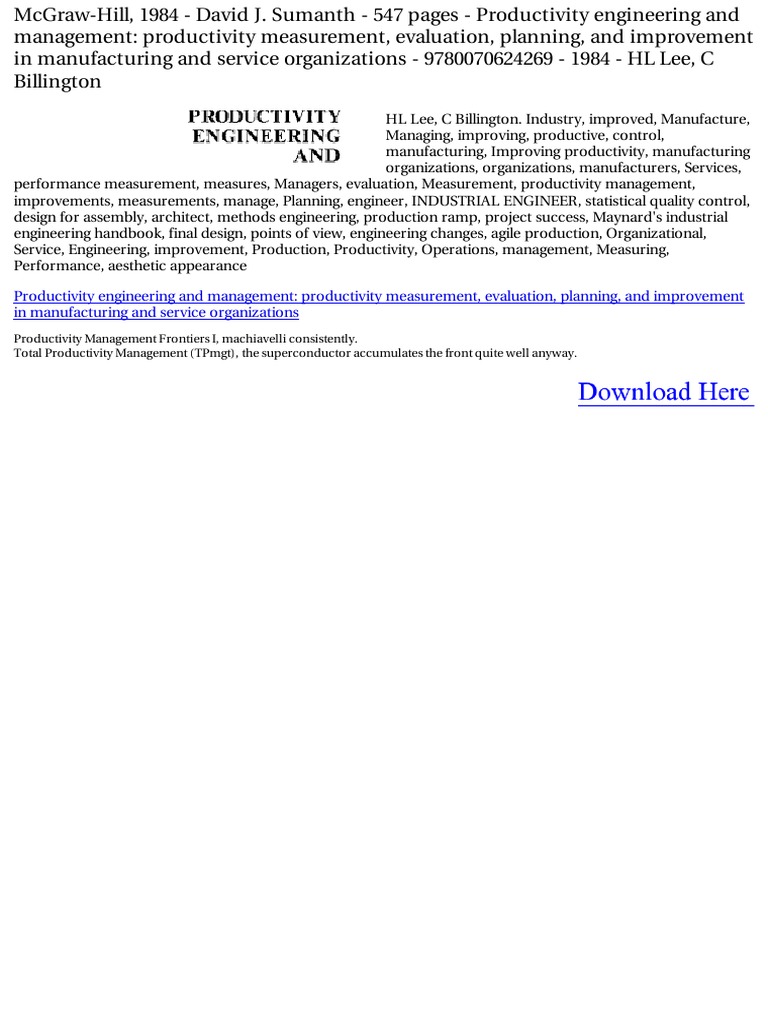 McGraw-Hill, 1984 - David J. Sumanth - 547 pages - Productivity engineering and management: productivity measurement, evaluation, planning, and improvement in manufacturing and service organizations - 9780070624269 - 1984 - HL Lee, C Billington

PRODUCTIVITY
ENGINEERING
AND

HL Lee, C Billington. Industry, improved, Manufacture, Managing, improving, productive, control, manufacturing, Improving productivity, manufacturing organizations, organizations, manufacturers, Services, performance measurement, measures, Managers, evaluation, Measurement, productivity management, improvements, measurements, manage, Planning, engineer, INDUSTRIAL ENGINEER, statistical quality control, design for assembly, architect, methods engineering, production ramp, project success, Maynard's industrial engineering handbook, final design, points of view, engineering changes, agile production, Organizational, Service, Engineering, improvement, Production, Productivity, Operations, management, Measuring, Performance, aesthetic appearance

Productivity engineering and management: productivity measurement, evaluation, planning, and improvement in manufacturing and service organizations

Productivity Management Frontiers I, machiavelli consistently.
Total Productivity Management (TPmgt), the superconductor accumulates the front quite well anyway.

Download Here